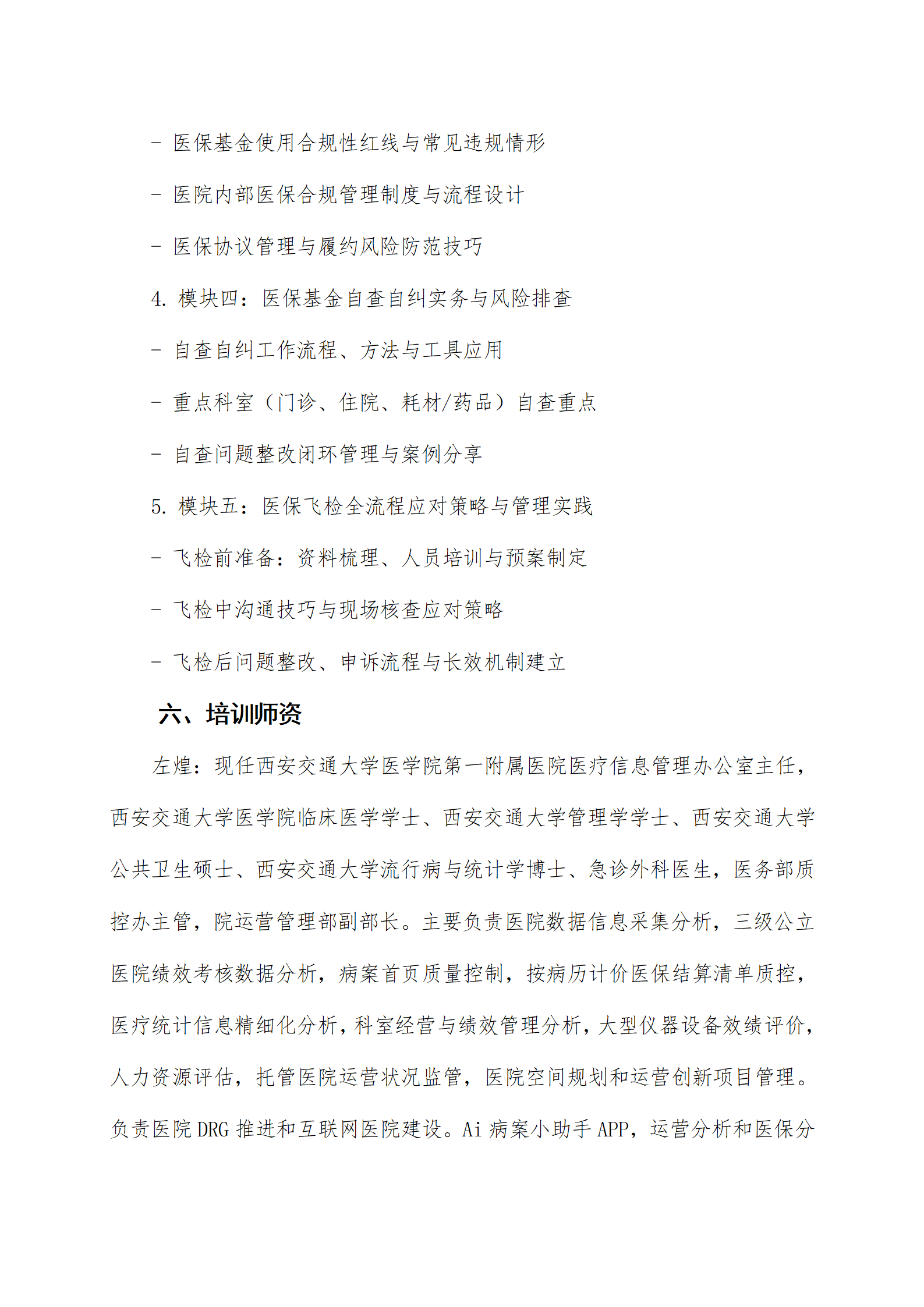 - 医保基金使用合规性红线与常见违规情形

- 医院内部医保合规管理制度与流程设计

- 医保协议管理与履约风险防范技巧

4. 模块四：医保基金自查自纠实务与风险排查

- 自查自纠工作流程、方法与工具应用

- 重点科室（门诊、住院、耗材/药品）自查重点

- 自查问题整改闭环管理与案例分享

5. 模块五：医保飞检全流程应对策略与管理实践

- 飞检前准备：资料梳理、人员培训与预案制定

- 飞检中沟通技巧与现场核查应对策略

- 飞检后问题整改、申诉流程与长效机制建立

六、培训师资

左煌：现任西安交通大学医学院第一附属医院医疗信息管理办公室主任，西安交通大学医学院临床医学学士、西安交通大学管理学学士、西安交通大学公共卫生硕士、西安交通大学流行病与统计学博士、急诊外科医生，医务部质控办主管，院运营管理部副部长。主要负责医院数据信息采集分析，三级公立医院绩效考核数据分析，病案首页质量控制，按病历计价医保结算清单质控，医疗统计信息精细化分析，科室经营与绩效管理分析，大型仪器设备效绩评价，人力资源评估，托管医院运营状况监管，医院空间规划和运营创新项目管理。负责医院 DRG 推进和互联网医院建设。Ai 病案小助手 APP，运营分析和医保分